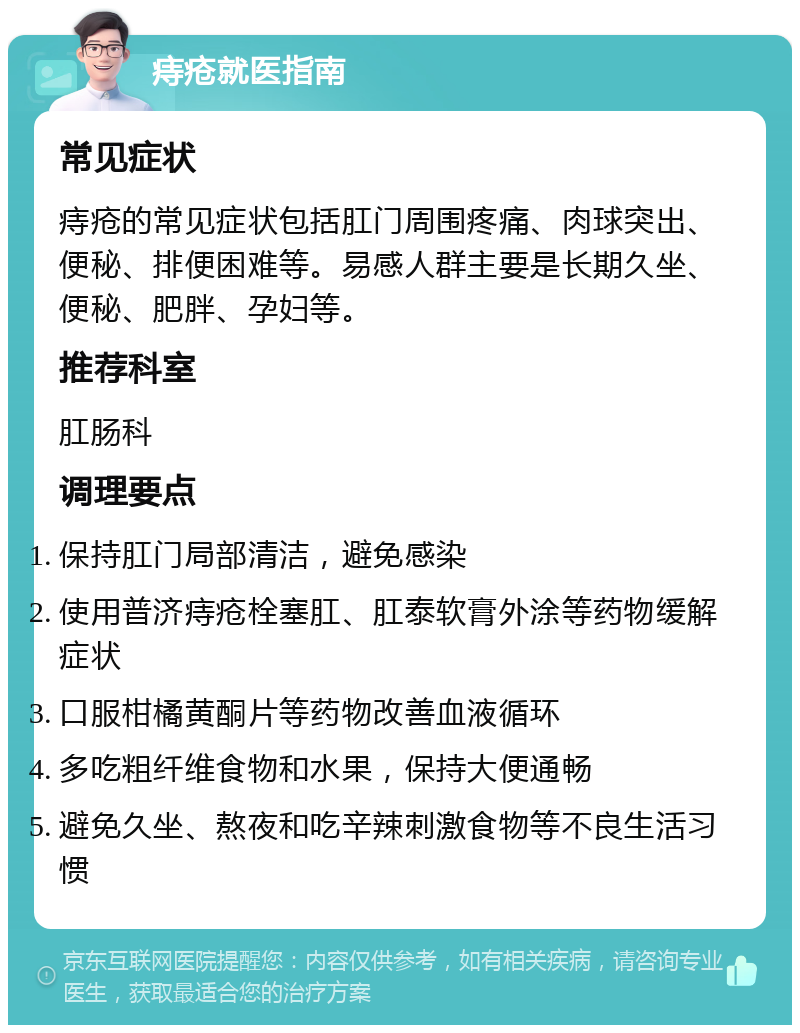 痔疮就医指南

常见症状

痔疮的常见症状包括肛门周围疼痛、肉球突出、便秘、排便困难等。易感人群主要是长期久坐、便秘、肥胖、孕妇等。

推荐科室

肛肠科

调理要点

1. 保持肛门局部清洁，避免感染
2. 使用普济痔疮栓塞肛、肛泰软膏外涂等药物缓解症状
3. 口服柑橘黄酮片等药物改善血液循环
4. 多吃粗纤维食物和水果，保持大便通畅
5. 避免久坐、熬夜和吃辛辣刺激食物等不良生活习惯

京东互联网医院提醒您：内容仅供参考，如有相关疾病，请咨询专业医生，获取最适合您的治疗方案